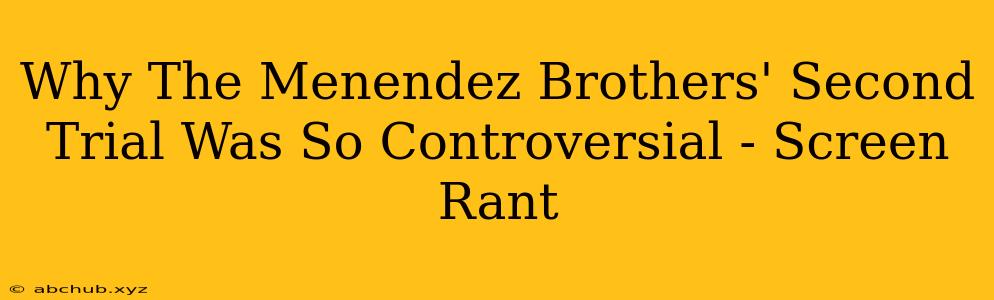 Why The Menendez Brothers' Second Trial Was So Controversial - Screen Rant

© abchub.xyz